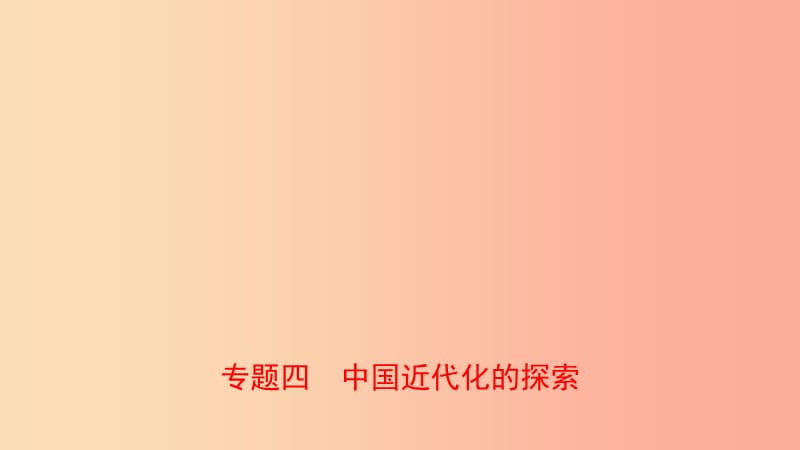 专题四　中国近代化的探索